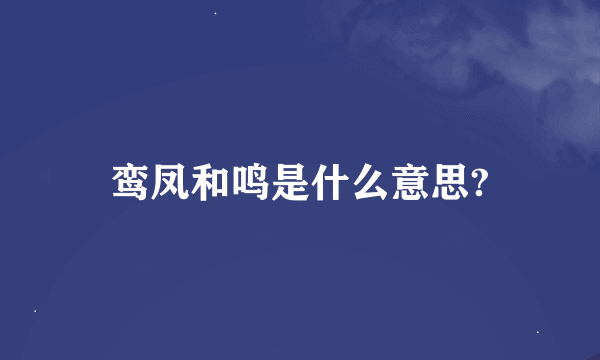 鸾凤和鸣是什么意思?